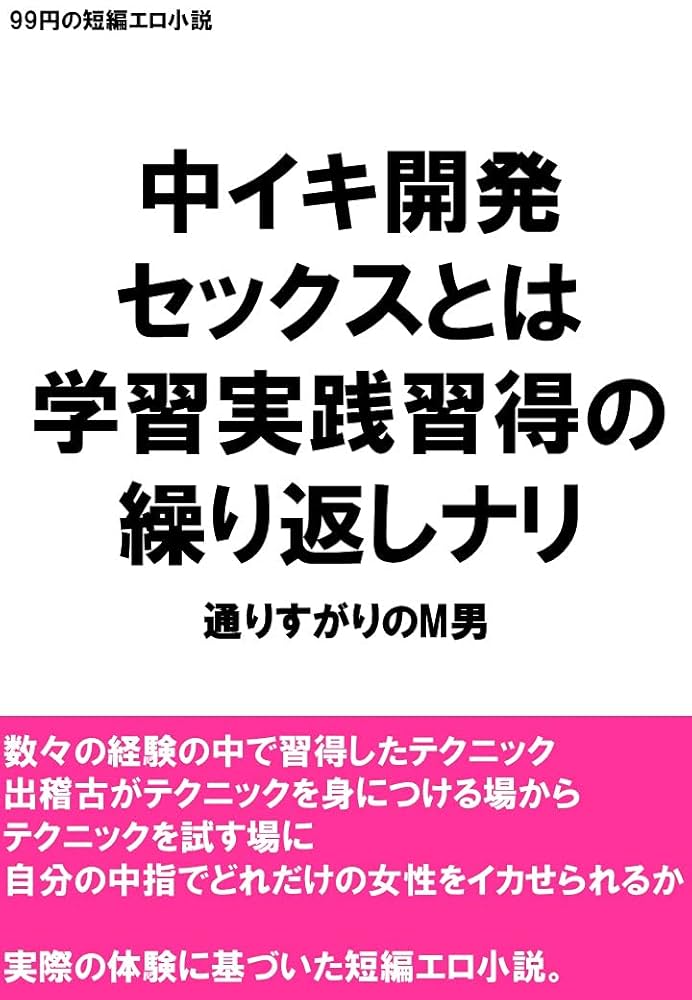 99円の短編エロ小説

中イキ開発
セックスとは
学習実践習得の
繰り返しナリ

通りすがりのM男

数々の経験の中で習得したテクニック
出稽古がテクニックを身につける場から
テクニックを試す場に
自分の中指でどれだけの女性をイカせられるか

実際の体験に基づいた短編エロ小説。